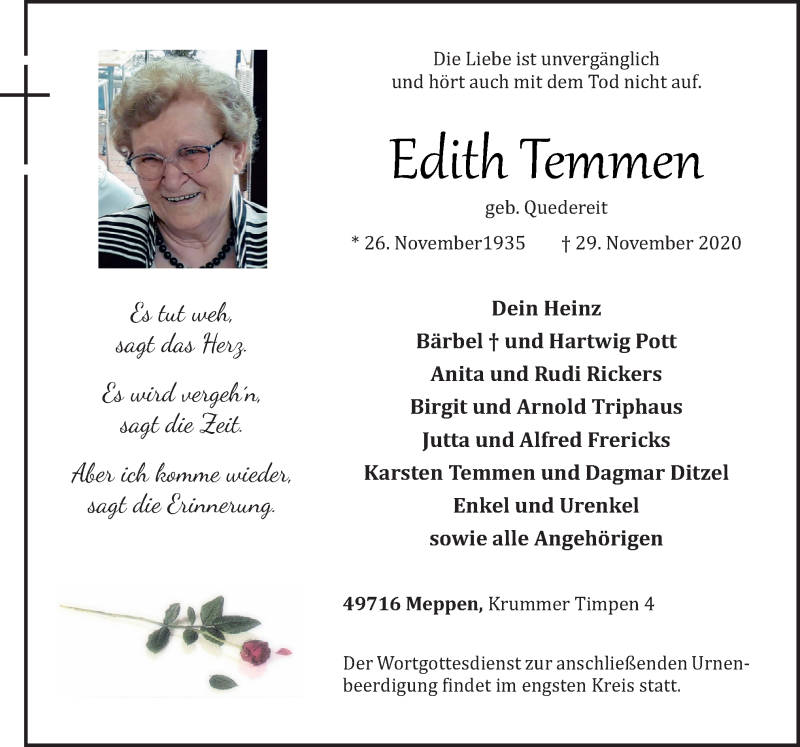 Die Liebe ist unvergänglich
und hört auch mit dem Tod nicht auf.

Edith Temmen

geb. Quedereit

* 26. November1935 † 29. November 2020

Es tut weh,
sagt das Herz.

Es wird vergeh'n,
sagt die Zeit.

Aber ich komme wieder,
sagt die Erinnerung.

Dein Heinz
Bärbel † und Hartwig Pott
Anita und Rudi Rickers
Birgit und Arnold Triphaus
Jutta und Alfred Frericks
Karsten Temmen und Dagmar Ditzel
Enkel und Urenkel
sowie alle Angehörigen

49716 Meppen, Krummer Timpen 4

Der Wortgottesdienst zur anschließenden Urnenbeerdigung findet im engsten Kreis statt.